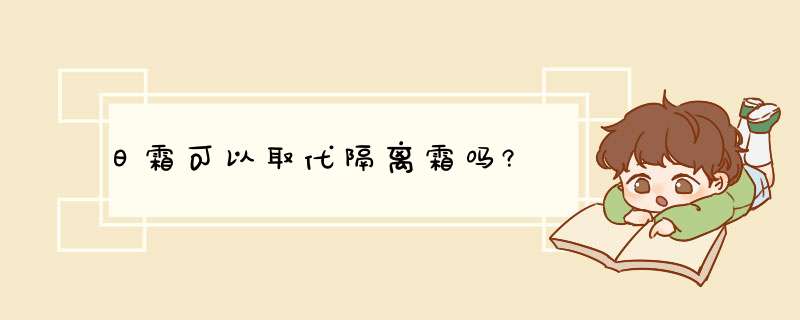 日霜可以取代隔离霜吗?